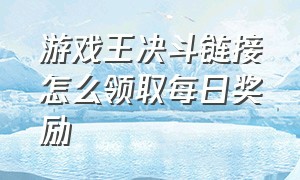 游戏王决斗链接怎么领取每日奖励